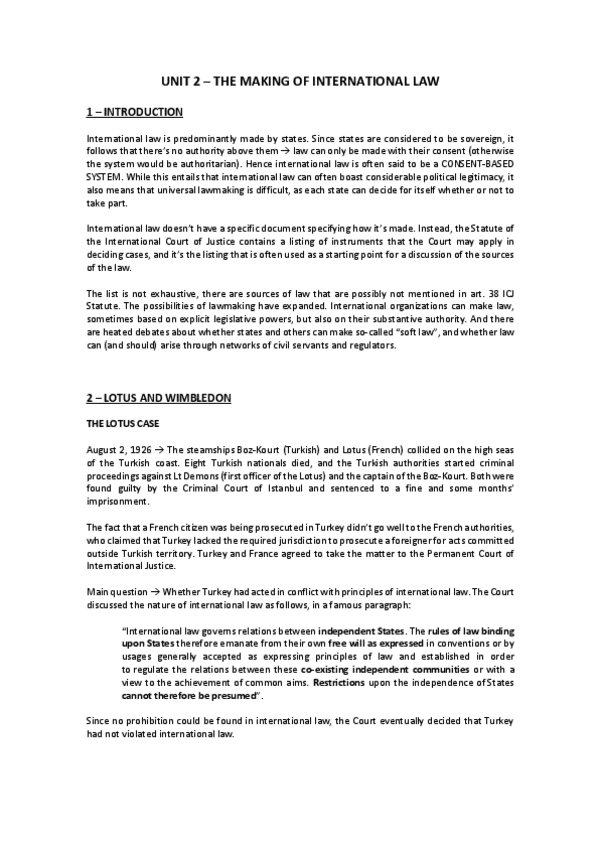 UNIT 2 – THE MAKING OF INTERNATIONAL LAW

1 – INTRODUCTION

International law is predominantly made by states. Since states are considered to be sovereign, it follows that there's no authority above them → law can only be made with their consent (otherwise the system would be authoritarian). Hence international law is often said to be a CONSENT-BASED SYSTEM. While this entails that international law can often boast considerable political legitimacy, it also means that universal lawmaking is difficult, as each state can decide for itself whether or not to take part.

International law doesn't have a specific document specifying how it's made. Instead, the Statute of the International Court of Justice contains a listing of instruments that the Court may apply in deciding cases, and it's the listing that is often used as a starting point for a discussion of the sources of the law.

The list is not exhaustive, there are sources of law that are possibly not mentioned in art. 38 ICJ Statute. The possibilities of lawmaking have expanded. International organizations can make law, sometimes based on explicit legislative powers, but also on their substantive authority. And there are heated debates about whether states and others can make so-called "soft law", and whether law can (and should) arise through networks of civil servants and regulators.

2 – LOTUS AND WIMBLEDON

THE LOTUS CASE

August 2, 1926 → The steamships Boz-Kourt (Turkish) and Lotus (French) collided on the high seas of the Turkish coast. Eight Turkish nationals died, and the Turkish authorities started criminal proceedings against Lt Demons (first officer of the Lotus) and the captain of the Boz-Kourt. Both were found guilty by the Criminal Court of Istanbul and sentenced to a fine and some months' imprisonment.

The fact that a French citizen was being prosecuted in Turkey didn't go well to the French authorities, who claimed that Turkey lacked the required jurisdiction to prosecute a foreigner for acts committed outside Turkish territory. Turkey and France agreed to take the matter to the Permanent Court of International Justice.

Main question → Whether Turkey had acted in conflict with principles of international law. The Court discussed the nature of international law as follows, in a famous paragraph:

"International law governs relations between independent States. The rules of law binding upon States therefore emanate from their own free will as expressed in conventions or by usages generally accepted as expressing principles of law and established in order to regulate the relations between these co-existing independent communities or with a view to the achievement of common aims. Restrictions upon the independence of States cannot therefore be presumed".

Since no prohibition could be found in international law, the Court eventually decided that Turkey had not violated international law.